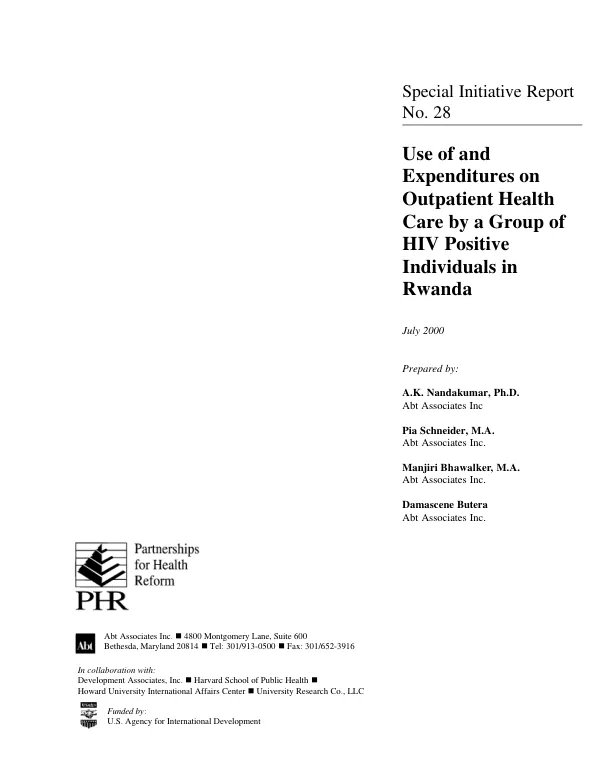 Special Initiative Report
No. 28

Use of and Expenditures on Outpatient Health Care by a Group of HIV Positive Individuals in Rwanda

July 2000

Prepared by:

A.K. Nandakumar, Ph.D.
Abt Associates Inc

Pia Schneider, M.A.
Abt Associates Inc.

Manjiri Bhawalker, M.A.
Abt Associates Inc.

Damascene Butera
Abt Associates Inc.

Partnerships
for Health
Reform

PHR

Abt

Abt Associates Inc. ■ 4800 Montgomery Lane, Suite 600
Bethesda, Maryland 20814 ■ Tel: 301/913-0500 ■ Fax: 301/652-3916

In collaboration with:
Development Associates, Inc. ■ Harvard School of Public Health ■
Howard University International Affairs Center ■ University Research Co., LLC

Funded by:
U.S. Agency for International Development